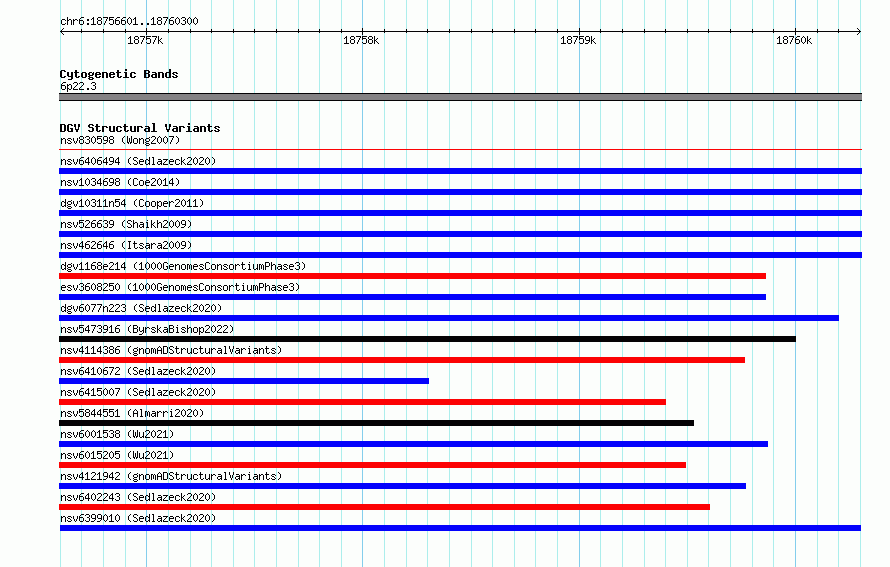 chr6:18756601..18760300

18757k
18758k
18759k
18760k

Cytogenetic Bands
6p22.3

DGV Structural Variants
nsv830598 (Wong2007)
nsv6406494 (Sedlazeck2020)
nsv1034698 (Coe2014)
dgv10311n54 (Cooper2011)
nsv526639 (Shaikh2009)
nsv462646 (Itsara2009)
dgv1168e214 (1000GenomesConsortiumPhase3)
esv3608250 (1000GenomesConsortiumPhase3)
dgv6077n223 (Sedlazeck2020)
nsv5473916 (ByrskaBishop2022)
nsv4114386 (gnomADStructuralVariants)
nsv6410672 (Sedlazeck2020)
nsv6415007 (Sedlazeck2020)
nsv5844551 (Almarri2020)
nsv6001538 (Wu2021)
nsv6015205 (Wu2021)
nsv4121942 (gnomADStructuralVariants)
nsv6402243 (Sedlazeck2020)
nsv6399010 (Sedlazeck2020)